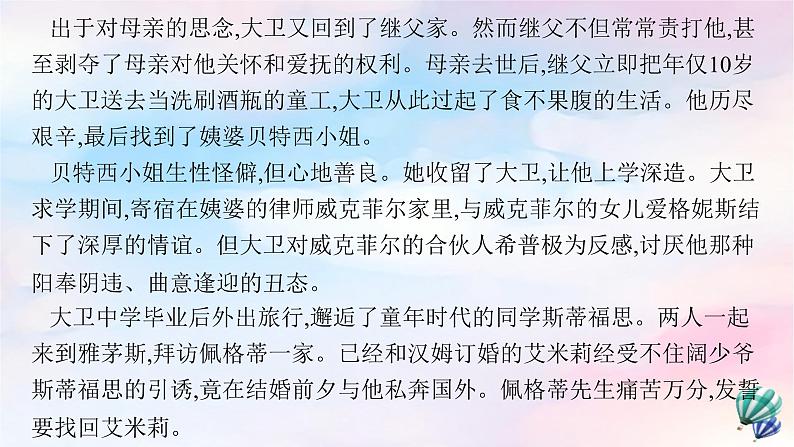 出于对母亲的思念,大卫又回到了继父家。然而继父不但常常责打他,甚至剥夺了母亲对他关怀和爱抚的权利。母亲去世后,继父立即把年仅10岁的大卫送去当洗刷酒瓶的童工,大卫从此过起了食不果腹的生活。他历尽艰辛,最后找到了姨婆贝特西小姐。

贝特西小姐生性怪僻,但心地善良。她收留了大卫,让他上学深造。大卫求学期间,寄宿在姨婆的律师威克菲尔家里,与威克菲尔的女儿爱格妮斯结下了深厚的情谊。但大卫对威克菲尔的合伙人希普极为反感,讨厌他那种阳奉阴违、曲意逢迎的丑态。

大卫中学毕业后外出旅行,邂逅了童年时代的同学斯蒂福思。两人一起来到雅茅斯,拜访佩格蒂一家。已经和汉姆订婚的艾米莉经受不住阔少爷斯蒂福思的引诱,竟在结婚前夕与他私奔国外。佩格蒂先生痛苦万分,发誓要找回艾米莉。